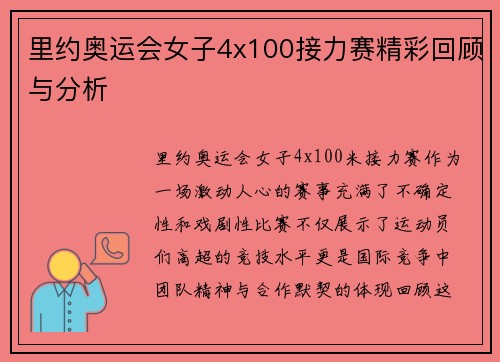 里约奥运会女子4x100接力赛精彩回顾与分析

里约奥运会女子4x100米接力赛作为一场激动人心的赛事充满了不确定性和戏剧性比赛不仅展示了运动员们高超的竞技水平更是国际竞争中团队精神与合作默契的体现回顾这